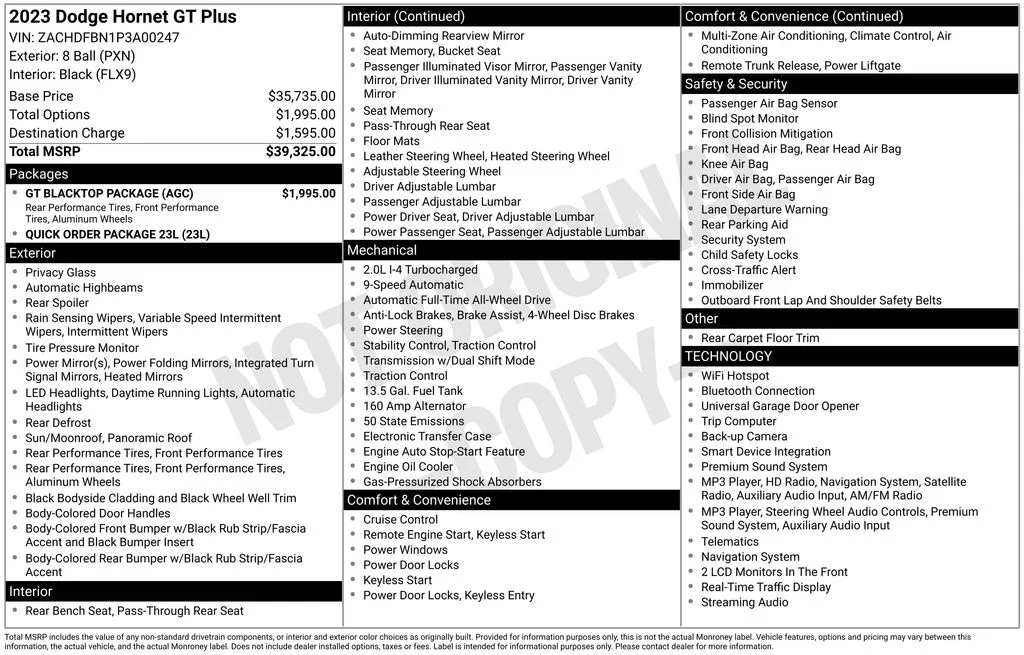 2023 Dodge Hornet GT Plus
VIN: ZACHDFBN1P3A00247
Exterior: 8 Ball (PXN)
Interior: Black (FLX9)

| | |
|---|---|
| Base Price | $35,735.00 |
| Total Options | $1,995.00 |
| Destination Charge | $1,595.00 |
| Total MSRP | $39,325.00 |

Packages
- GT BLACKTOP PACKAGE (AGC) $1,995.00
Rear Performance Tires, Front Performance Tires, Aluminum Wheels
- QUICK ORDER PACKAGE 23L (23L)

Exterior
- Privacy Glass
- Automatic Highbeams
- Rear Spoiler
- Rain Sensing Wipers, Variable Speed Intermittent Wipers, Intermittent Wipers
- Tire Pressure Monitor
- Power Mirror(s), Power Folding Mirrors, Integrated Turn Signal Mirrors, Heated Mirrors
- LED Headlights, Daytime Running Lights, Automatic Headlights
- Rear Defrost
- Sun/Moonroof, Panoramic Roof
- Rear Performance Tires, Front Performance Tires
- Rear Performance Tires, Front Performance Tires, Aluminum Wheels
- Black Bodyside Cladding and Black Wheel Well Trim
- Body-Colored Door Handles
- Body-Colored Front Bumper w/Black Rub Strip/Fascia Accent and Black Bumper Insert
- Body-Colored Rear Bumper w/Black Rub Strip/Fascia Accent

Interior
- Rear Bench Seat, Pass-Through Rear Seat

Interior (Continued)
- Auto-Dimming Rearview Mirror
- Seat Memory, Bucket Seat
- Passenger Illuminated Visor Mirror, Passenger Vanity Mirror, Driver Illuminated Vanity Mirror, Driver Vanity Mirror
- Seat Memory
- Pass-Through Rear Seat
- Floor Mats
- Leather Steering Wheel, Heated Steering Wheel
- Adjustable Steering Wheel
- Driver Adjustable Lumbar
- Passenger Adjustable Lumbar
- Power Driver Seat, Driver Adjustable Lumbar
- Power Passenger Seat, Passenger Adjustable Lumbar

Mechanical
- 2.0L I-4 Turbocharged
- 9-Speed Automatic
- Automatic Full-Time All-Wheel Drive
- Anti-Lock Brakes, Brake Assist, 4-Wheel Disc Brakes
- Power Steering
- Stability Control, Traction Control
- Transmission w/Dual Shift Mode
- Traction Control
- 13.5 Gal. Fuel Tank
- 160 Amp Alternator
- 50 State Emissions
- Electronic Transfer Case
- Engine Auto Stop-Start Feature
- Engine Oil Cooler
- Gas-Pressurized Shock Absorbers

Comfort & Convenience
- Cruise Control
- Remote Engine Start, Keyless Start
- Power Windows
- Power Door Locks
- Keyless Start
- Power Door Locks, Keyless Entry

Comfort & Convenience (Continued)
- Multi-Zone Air Conditioning, Climate Control, Air Conditioning
- Remote Trunk Release, Power Liftgate

Safety & Security
- Passenger Air Bag Sensor
- Blind Spot Monitor
- Front Collision Mitigation
- Front Head Air Bag, Rear Head Air Bag
- Knee Air Bag
- Driver Air Bag, Passenger Air Bag
- Front Side Air Bag
- Lane Departure Warning
- Rear Parking Aid
- Security System
- Child Safety Locks
- Cross-Traffic Alert
- Immobilizer
- Outboard Front Lap And Shoulder Safety Belts

Other
- Rear Carpet Floor Trim

TECHNOLOGY
- WiFi Hotspot
- Bluetooth Connection
- Universal Garage Door Opener
- Trip Computer
- Back-up Camera
- Smart Device Integration
- Premium Sound System
- MP3 Player, HD Radio, Navigation System, Satellite Radio, Auxiliary Audio Input, AM/FM Radio
- MP3 Player, Steering Wheel Audio Controls, Premium Sound System, Auxiliary Audio Input
- Telematics
- Navigation System
- 2 LCD Monitors In The Front
- Real-Time Traffic Display
- Streaming Audio

NOT ORIGINAL COPY

Total MSRP includes the value of any non-standard drivetrain components, or interior and exterior color choices as originally built. Provided for information purposes only, this is not the actual Monroney label. Vehicle features, options and pricing may vary between this information, the actual vehicle, and the actual Monroney label. Does not include dealer installed options, taxes or fees. Label is intended for informational purposes only. Please contact dealer for more information.